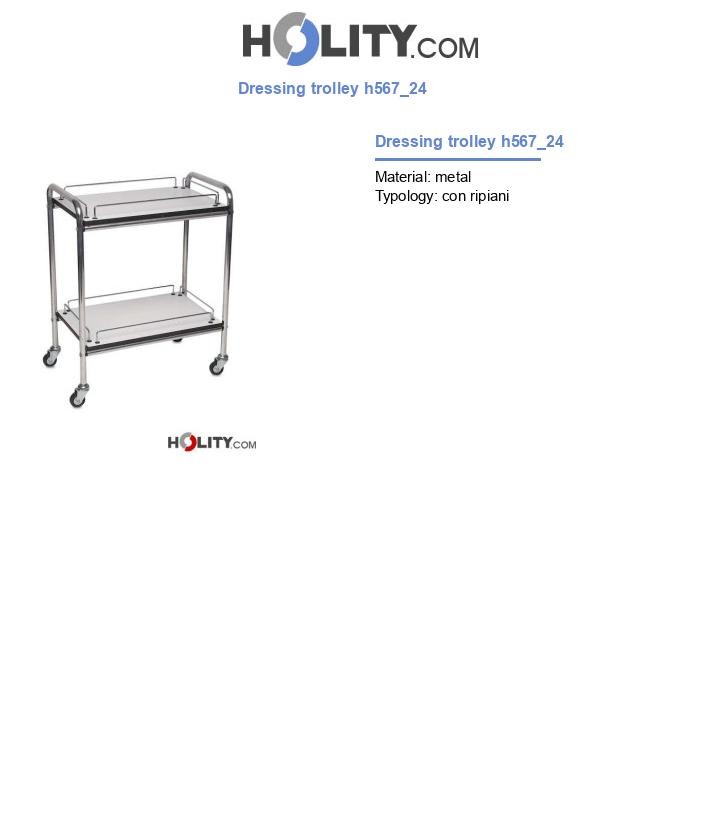 HOLITY.COM

Dressing trolley h567_24

Dressing trolley h567_24

Material: metal
Typology: con ripiani

HOLITY.COM